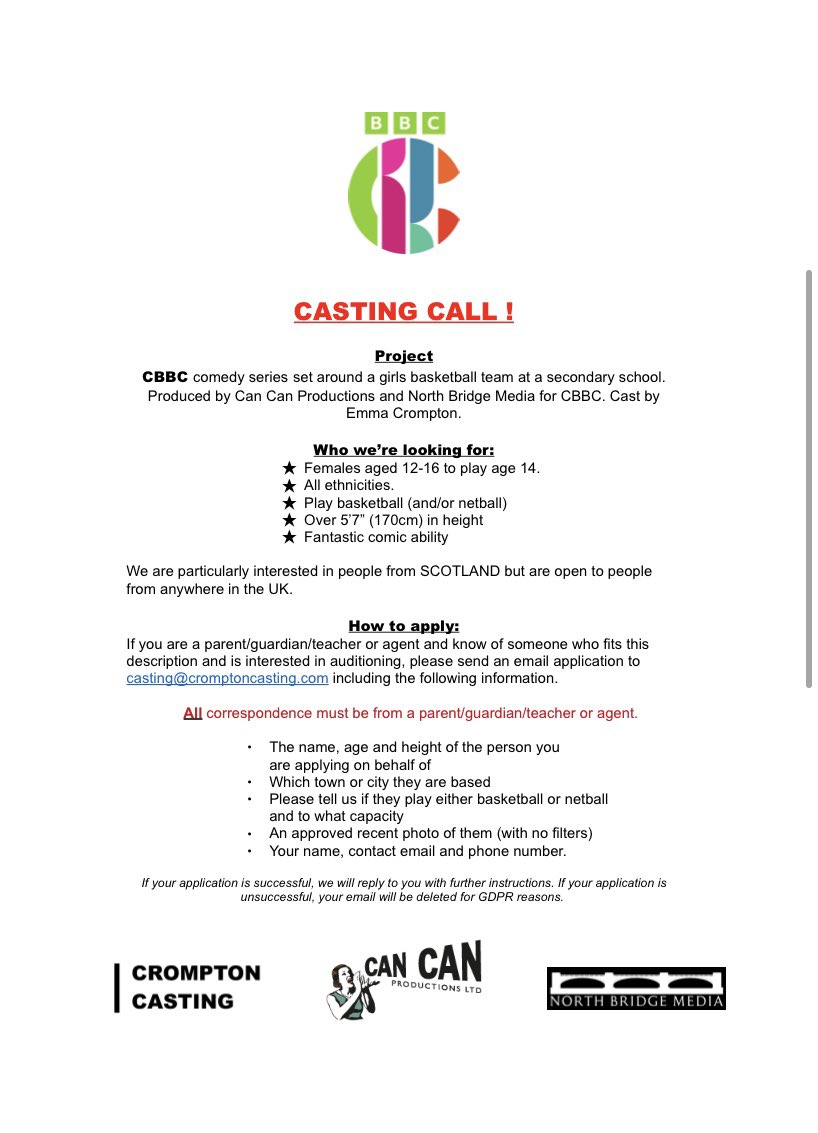 BBC

CASTING CALL !

Project
CBBC comedy series set around a girls basketball team at a secondary school. Produced by Can Can Productions and North Bridge Media for CBBC. Cast by Emma Crompton.

Who we're looking for:
★ Females aged 12-16 to play age 14.
★ All ethnicities.
★ Play basketball (and/or netball)
★ Over 5'7" (170cm) in height
★ Fantastic comic ability

We are particularly interested in people from SCOTLAND but are open to people from anywhere in the UK.

How to apply:
If you are a parent/guardian/teacher or agent and know of someone who fits this description and is interested in auditioning, please send an email application to casting@cromptoncasting.com including the following information.

All correspondence must be from a parent/guardian/teacher or agent.

• The name, age and height of the person you are applying on behalf of
• Which town or city they are based
• Please tell us if they play either basketball or netball and to what capacity
• An approved recent photo of them (with no filters)
• Your name, contact email and phone number.

If your application is successful, we will reply to you with further instructions. If your application is unsuccessful, your email will be deleted for GDPR reasons.

CROMPTON CASTING

CAN CAN PRODUCTIONS LTD

NORTH BRIDGE MEDIA